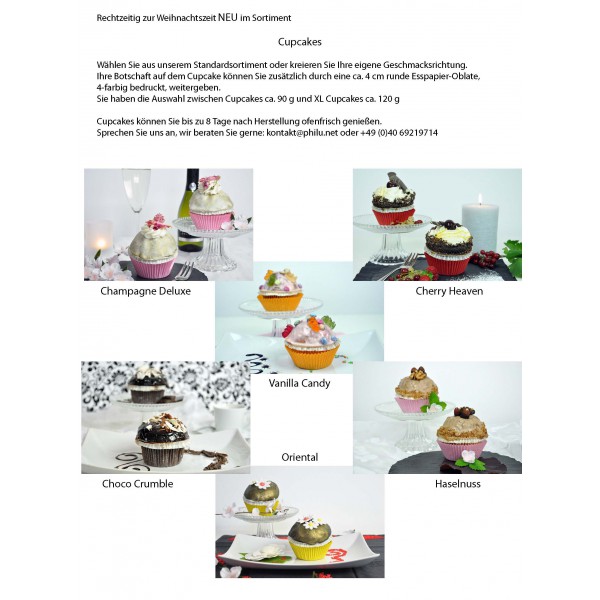 Rechtzeitig zur Weihnachtszeit NEU im Sortiment

Cupcakes

Wählen Sie aus unserem Standardsortiment oder kreieren Sie Ihre eigene Geschmacksrichtung.
Ihre Botschaft auf dem Cupcake können Sie zusätzlich durch eine ca. 4 cm runde Esspapier-Oblate, 4-farbig bedruckt, weitergeben.
Sie haben die Auswahl zwischen Cupcakes ca. 90 g und XL Cupcakes ca. 120 g

Cupcakes können Sie bis zu 8 Tage nach Herstellung ofenfrisch genießen.
Sprechen Sie uns an, wir beraten Sie gerne: kontakt@philu.net oder +49 (0)40 69219714

Champagne Deluxe

Cherry Heaven

Vanilla Candy

Oriental

Choco Crumble

Haselnuss